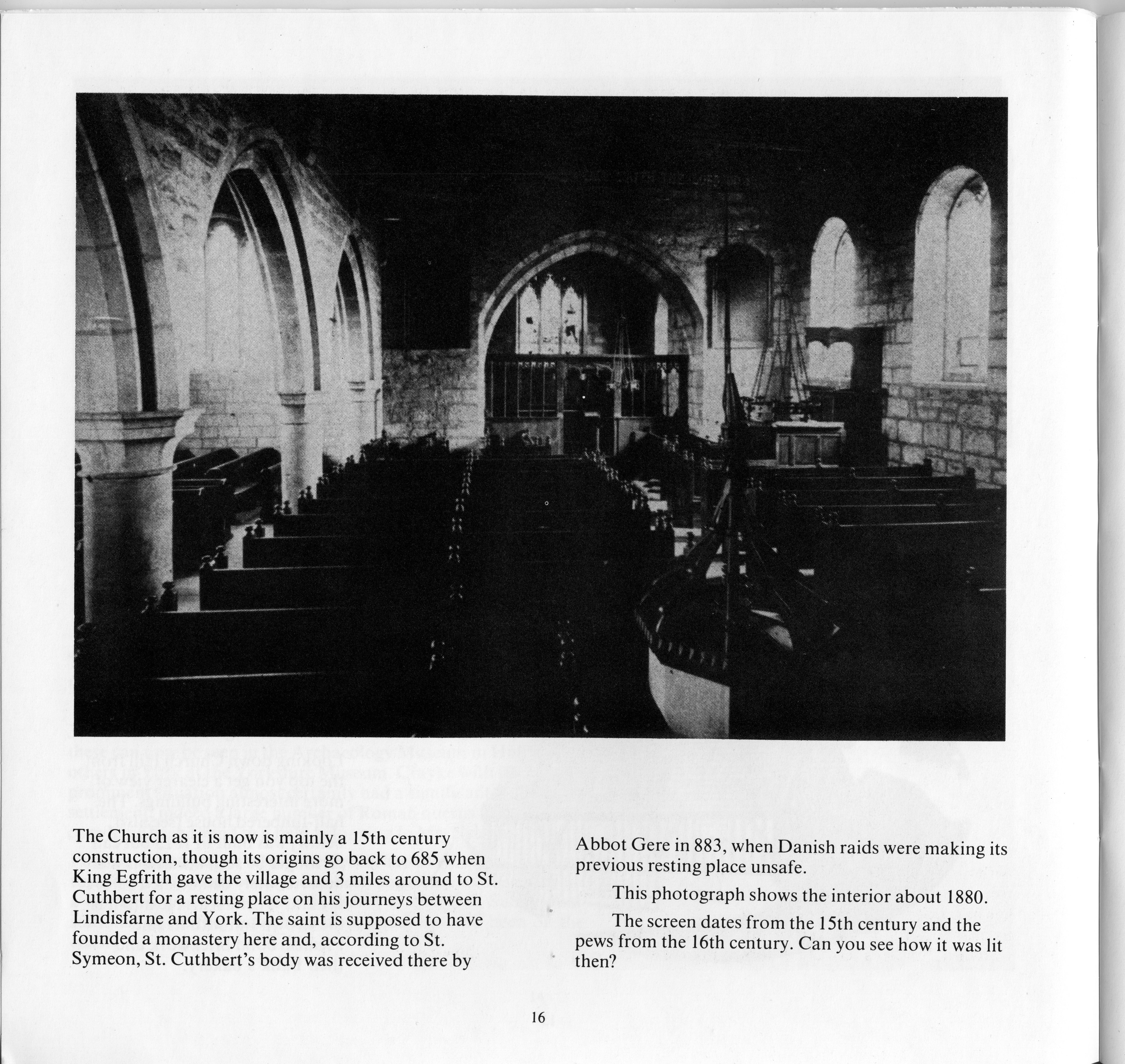 The Church as it is now is mainly a 15th century construction, though its origins go back to 685 when King Egfrith gave the village and 3 miles around to St. Cuthbert for a resting place on his journeys between Lindisfarne and York. The saint is supposed to have founded a monastery here and, according to St. Symeon, St. Cuthbert's body was received there by

Abbot Gere in 883, when Danish raids were making its previous resting place unsafe.

This photograph shows the interior about 1880.

The screen dates from the 15th century and the pews from the 16th century. Can you see how it was lit then?

16